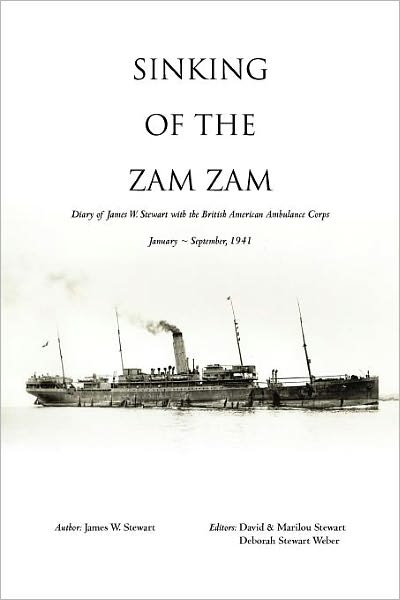 SINKING
OF THE
ZAM ZAM

Diary of James W. Stewart with the British American Ambulance Corps

January ~ September, 1941

Author: James W. Stewart

Editors: David & Marilou Stewart
Deborah Stewart Weber